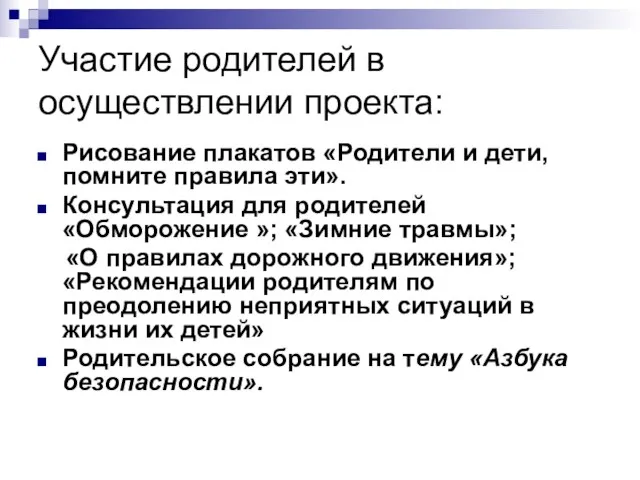 Участие родителей в осуществлении проекта:

Рисование плакатов «Родители и дети, помните правила эти».

Консультация для родителей «Обморожение »; «Зимние травмы»;
«О правилах дорожного движения»; «Рекомендации родителям по преодолению неприятных ситуаций в жизни их детей»

Родительское собрание на тему «Азбука безопасности».